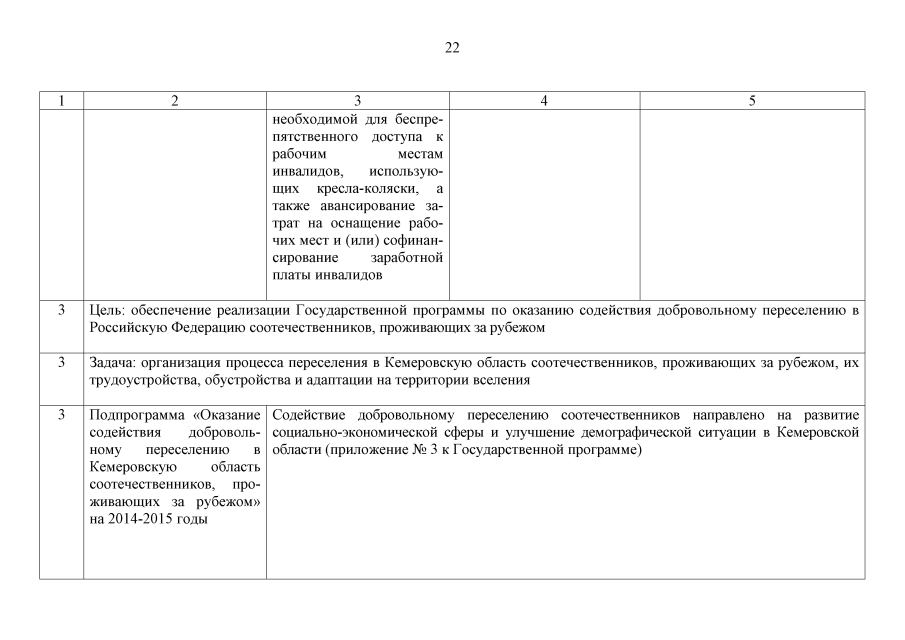 22

| 1 | 2 | 3 | 4 | 5 |
|---|---|---|---|---|
| | | необходимой для беспрепятственного доступа к рабочим местам инвалидов, использующих кресла-коляски, а также авансирование затрат на оснащение рабочих мест и (или) софинансирование заработной платы инвалидов | | |
| 3 | Цель: обеспечение реализации Государственной программы по оказанию содействия добровольному переселению в Российскую Федерацию соотечественников, проживающих за рубежом | | | |
| 3 | Задача: организация процесса переселения в Кемеровскую область соотечественников, проживающих за рубежом, их трудоустройства, обустройства и адаптации на территории вселения | | | |
| 3 | Подпрограмма «Оказание содействия добровольному переселению в Кемеровскую область соотечественников, проживающих за рубежом» на 2014-2015 годы | Содействие добровольному переселению соотечественников направлено на развитие социально-экономической сферы и улучшение демографической ситуации в Кемеровской области (приложение № 3 к Государственной программе) | | |